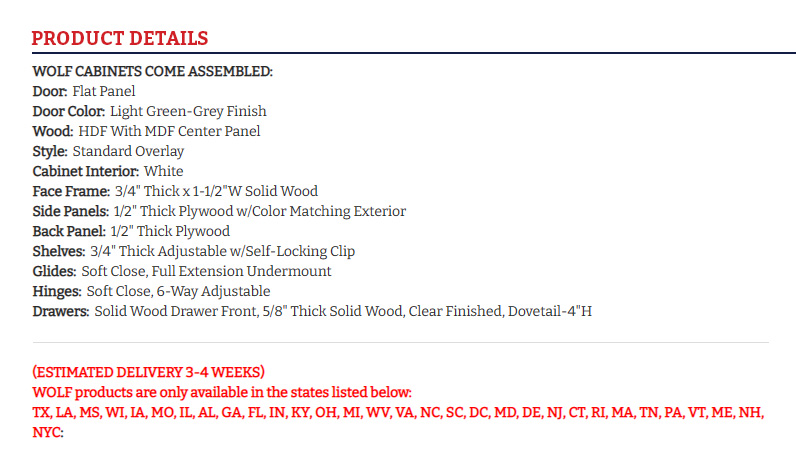 PRODUCT DETAILS

WOLF CABINETS COME ASSEMBLED:
Door: Flat Panel
Door Color: Light Green-Grey Finish
Wood: HDF With MDF Center Panel
Style: Standard Overlay
Cabinet Interior: White
Face Frame: 3/4" Thick x 1-1/2"W Solid Wood
Side Panels: 1/2" Thick Plywood w/Color Matching Exterior
Back Panel: 1/2" Thick Plywood
Shelves: 3/4" Thick Adjustable w/Self-Locking Clip
Glides: Soft Close, Full Extension Undermount
Hinges: Soft Close, 6-Way Adjustable
Drawers: Solid Wood Drawer Front, 5/8" Thick Solid Wood, Clear Finished, Dovetail-4"H

(ESTIMATED DELIVERY 3-4 WEEKS)
WOLF products are only available in the states listed below:
TX, LA, MS, WI, IA, MO, IL, AL, GA, FL, IN, KY, OH, MI, WV, VA, NC, SC, DC, MD, DE, NJ, CT, RI, MA, TN, PA, VT, ME, NH, NYC: